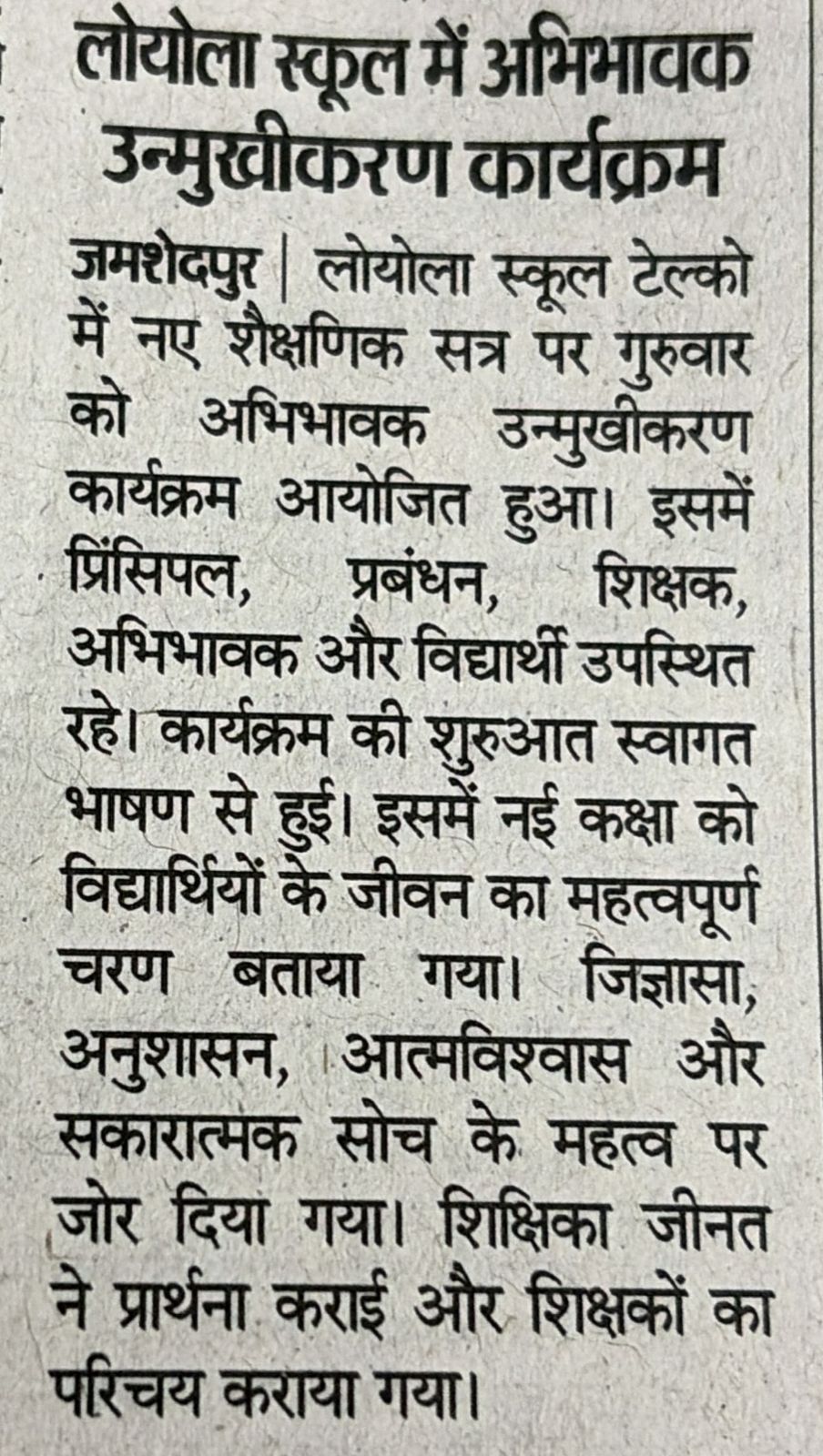 लोयोला स्कूल में अभिभावक उन्मुखीकरण कार्यक्रम

जमशेदपुर | लोयोला स्कूल टेल्को में नए शैक्षणिक सत्र पर गुरुवार को अभिभावक उन्मुखीकरण कार्यक्रम आयोजित हुआ। इसमें प्रिंसिपल, प्रबंधन, शिक्षक, अभिभावक और विद्यार्थी उपस्थित रहे। कार्यक्रम की शुरुआत स्वागत भाषण से हुई। इसमें नई कक्षा को विद्यार्थियों के जीवन का महत्वपूर्ण चरण बताया गया। जिज्ञासा, अनुशासन, आत्मविश्वास और सकारात्मक सोच के महत्व पर जोर दिया गया। शिक्षिका जीनत ने प्रार्थना कराई और शिक्षकों का परिचय कराया गया।